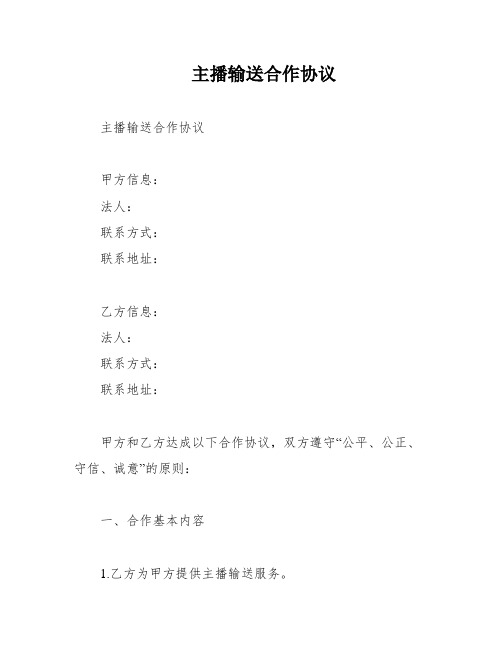 主播输送合作协议

主播输送合作协议

甲方信息：
法人：
联系方式：
联系地址：

乙方信息：
法人：
联系方式：
联系地址：

甲方和乙方达成以下合作协议，双方遵守“公平、公正、守信、诚意”的原则：

一、合作基本内容

1.乙方为甲方提供主播输送服务。